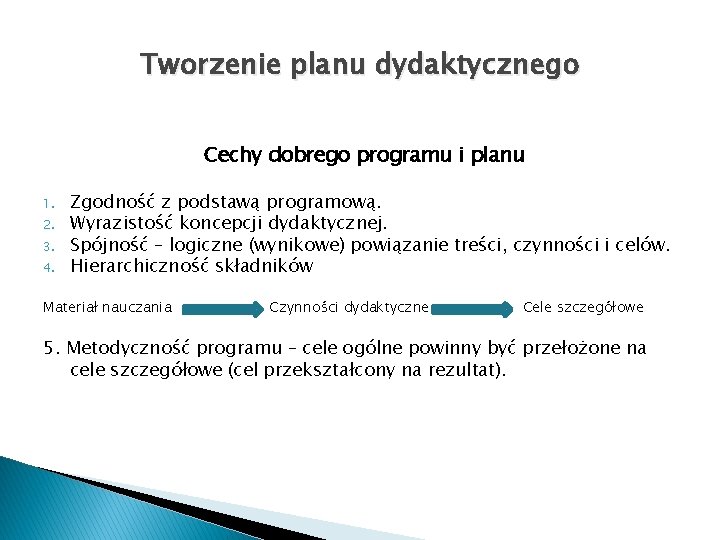 Tworzenie planu dydaktycznego

Cechy dobrego programu i planu

1. Zgodność z podstawą programową.
2. Wyrazistość koncepcji dydaktycznej.
3. Spójność – logiczne (wynikowe) powiązanie treści, czynności i celów.
4. Hierarchiczność składników

Materiał nauczania Czynności dydaktyczne Cele szczegółowe

5. Metodyczność programu – cele ogólne powinny być przełożone na cele szczegółowe (cel przekształcony na rezultat).